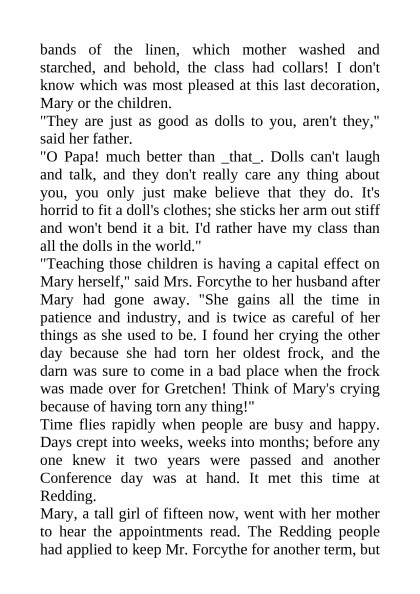 bands of the linen, which mother washed and starched, and behold, the class had collars! I don't know which was most pleased at this last decoration, Mary or the children.

"They are just as good as dolls to you, aren't they," said her father.

"O Papa! much better than _that_. Dolls can't laugh and talk, and they don't really care any thing about you, you only just make believe that they do. It's horrid to fit a doll's clothes; she sticks her arm out stiff and won't bend it a bit. I'd rather have my class than all the dolls in the world."

"Teaching those children is having a capital effect on Mary herself," said Mrs. Forcythe to her husband after Mary had gone away. "She gains all the time in patience and industry, and is twice as careful of her things as she used to be. I found her crying the other day because she had torn her oldest frock, and the darn was sure to come in a bad place when the frock was made over for Gretchen! Think of Mary's crying because of having torn any thing!"

Time flies rapidly when people are busy and happy. Days crept into weeks, weeks into months; before any one knew it two years were passed and another Conference day was at hand. It met this time at Redding.

Mary, a tall girl of fifteen now, went with her mother to hear the appointments read. The Redding people had applied to keep Mr. Forcythe for another term, but